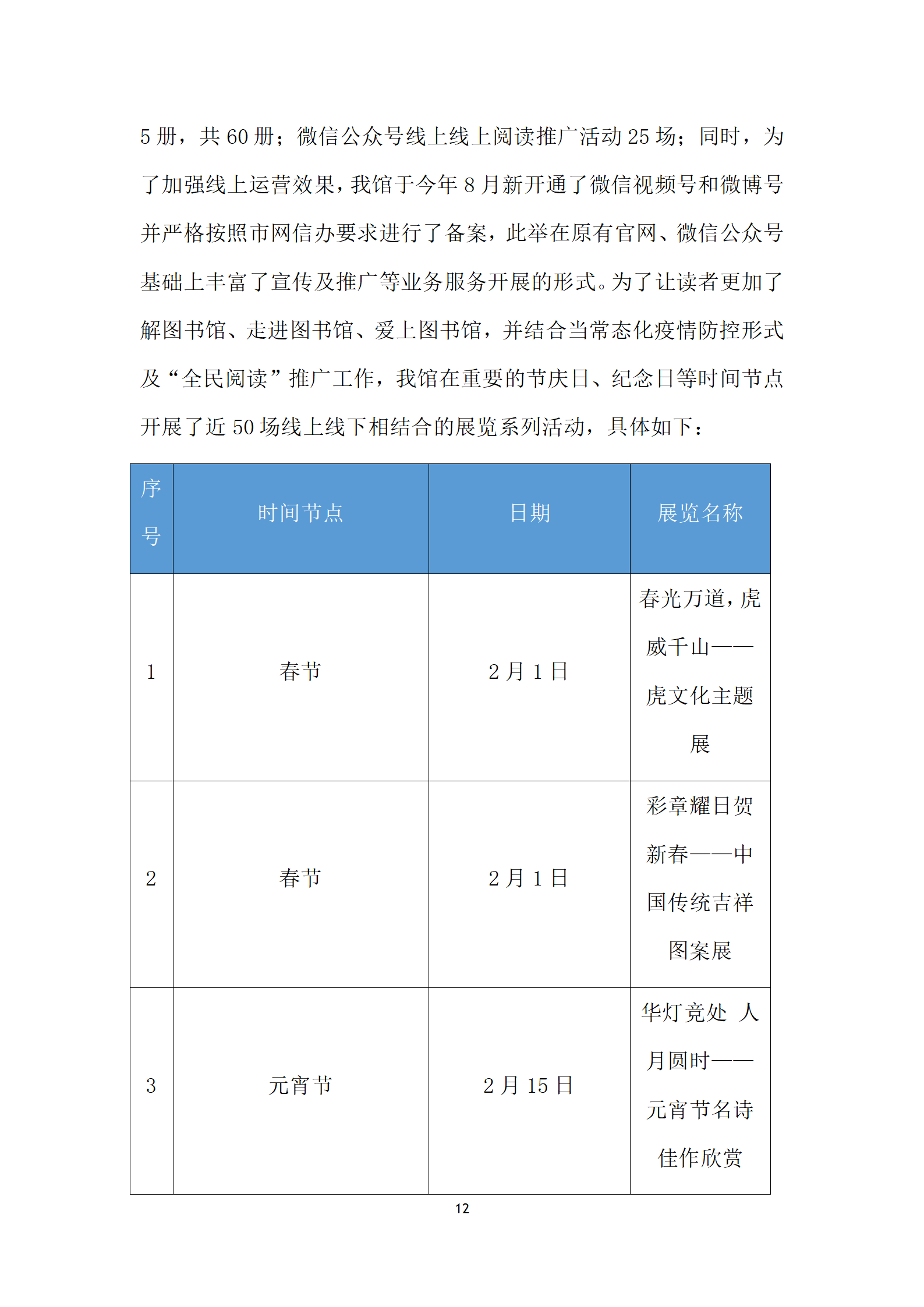 5 册，共 60 册；微信公众号线上线上阅读推广活动 25 场；同时，为了加强线上运营效果，我馆于今年 8 月新开通了微信视频号和微博号并严格按照市网信办要求进行了备案，此举在原有官网、微信公众号基础上丰富了宣传及推广等业务服务开展的形式。为了让读者更加了解图书馆、走进图书馆、爱上图书馆，并结合当常态化疫情防控形式及“全民阅读”推广工作，我馆在重要的节庆日、纪念日等时间节点开展了近 50 场线上线下相结合的展览系列活动，具体如下：

| 序号 | 时间节点 | 日期 | 展览名称 |
|---|---|---|---|
| 1 | 春节 | 2 月 1 日 | 春光万道，虎威千山——虎文化主题展 |
| 2 | 春节 | 2 月 1 日 | 彩章耀日贺新春——中国传统吉祥图案展 |
| 3 | 元宵节 | 2 月 15 日 | 华灯竞处 人月圆时——元宵节名诗佳作欣赏 |

12